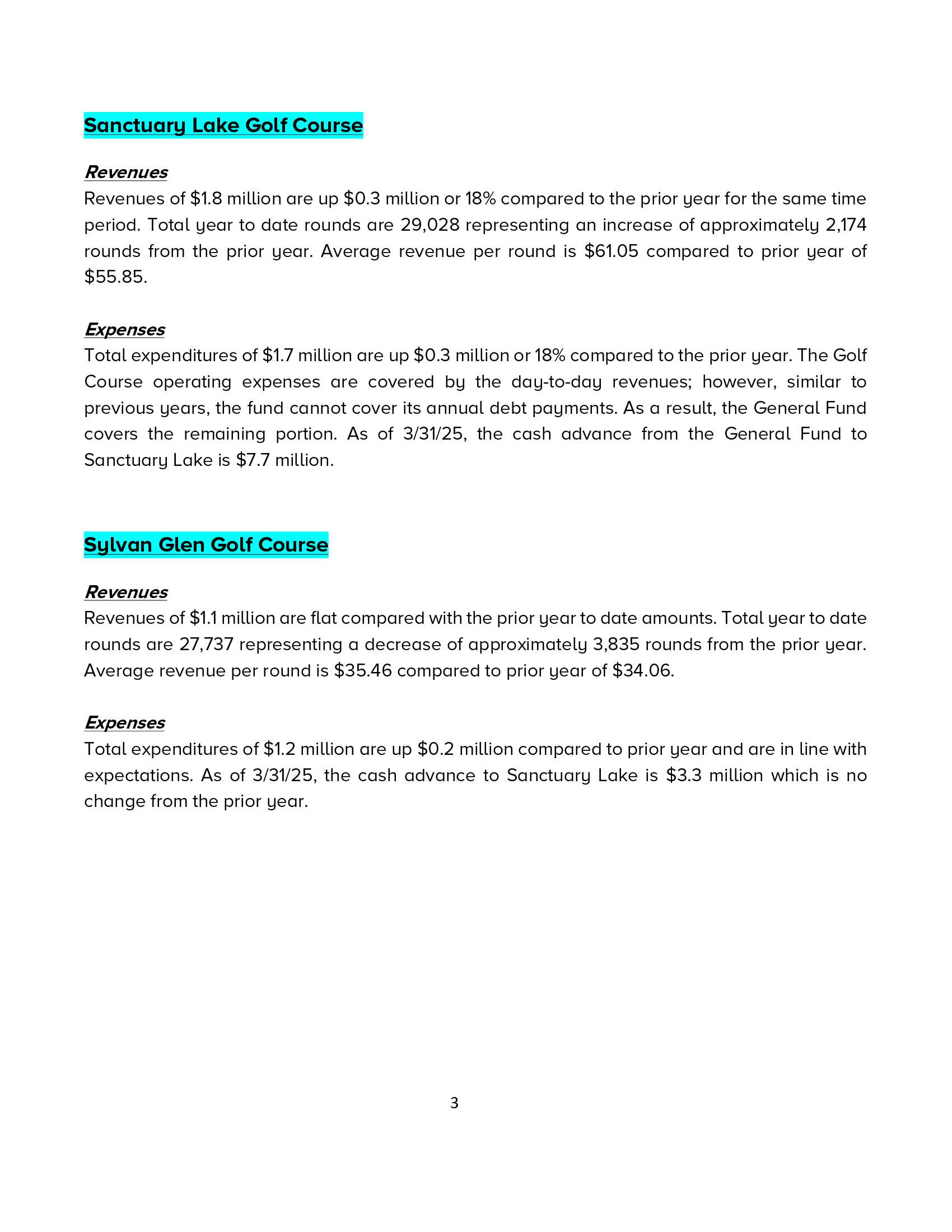 Sanctuary Lake Golf Course

Revenues
Revenues of \$1.8 million are up \$0.3 million or 18% compared to the prior year for the same time period. Total year to date rounds are 29,028 representing an increase of approximately 2,174 rounds from the prior year. Average revenue per round is \$61.05 compared to prior year of \$55.85.

Expenses
Total expenditures of \$1.7 million are up \$0.3 million or 18% compared to the prior year. The Golf Course operating expenses are covered by the day-to-day revenues; however, similar to previous years, the fund cannot cover its annual debt payments. As a result, the General Fund covers the remaining portion. As of 3/31/25, the cash advance from the General Fund to Sanctuary Lake is \$7.7 million.

Sylvan Glen Golf Course

Revenues
Revenues of \$1.1 million are flat compared with the prior year to date amounts. Total year to date rounds are 27,737 representing a decrease of approximately 3,835 rounds from the prior year. Average revenue per round is \$35.46 compared to prior year of \$34.06.

Expenses
Total expenditures of \$1.2 million are up \$0.2 million compared to prior year and are in line with expectations. As of 3/31/25, the cash advance to Sanctuary Lake is \$3.3 million which is no change from the prior year.

3